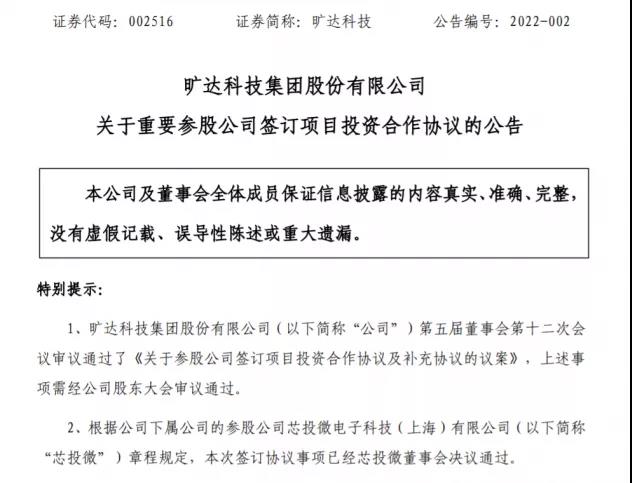 证券代码：002516　　证券简称：旷达科技　　公告编号：2022-002

旷达科技集团股份有限公司
关于重要参股公司签订项目投资合作协议的公告

本公司及董事会全体成员保证信息披露的内容真实、准确、完整，没有虚假记载、误导性陈述或重大遗漏。

特别提示：

1、旷达科技集团股份有限公司（以下简称“公司”）第五届董事会第十二次会议审议通过了《关于参股公司签订项目投资合作协议及补充协议的议案》，上述事项需经公司股东大会审议通过。

2、根据公司下属公司的参股公司芯投微电子科技（上海）有限公司（以下简称“芯投微”）章程规定，本次签订协议事项已经芯投微董事会决议通过。